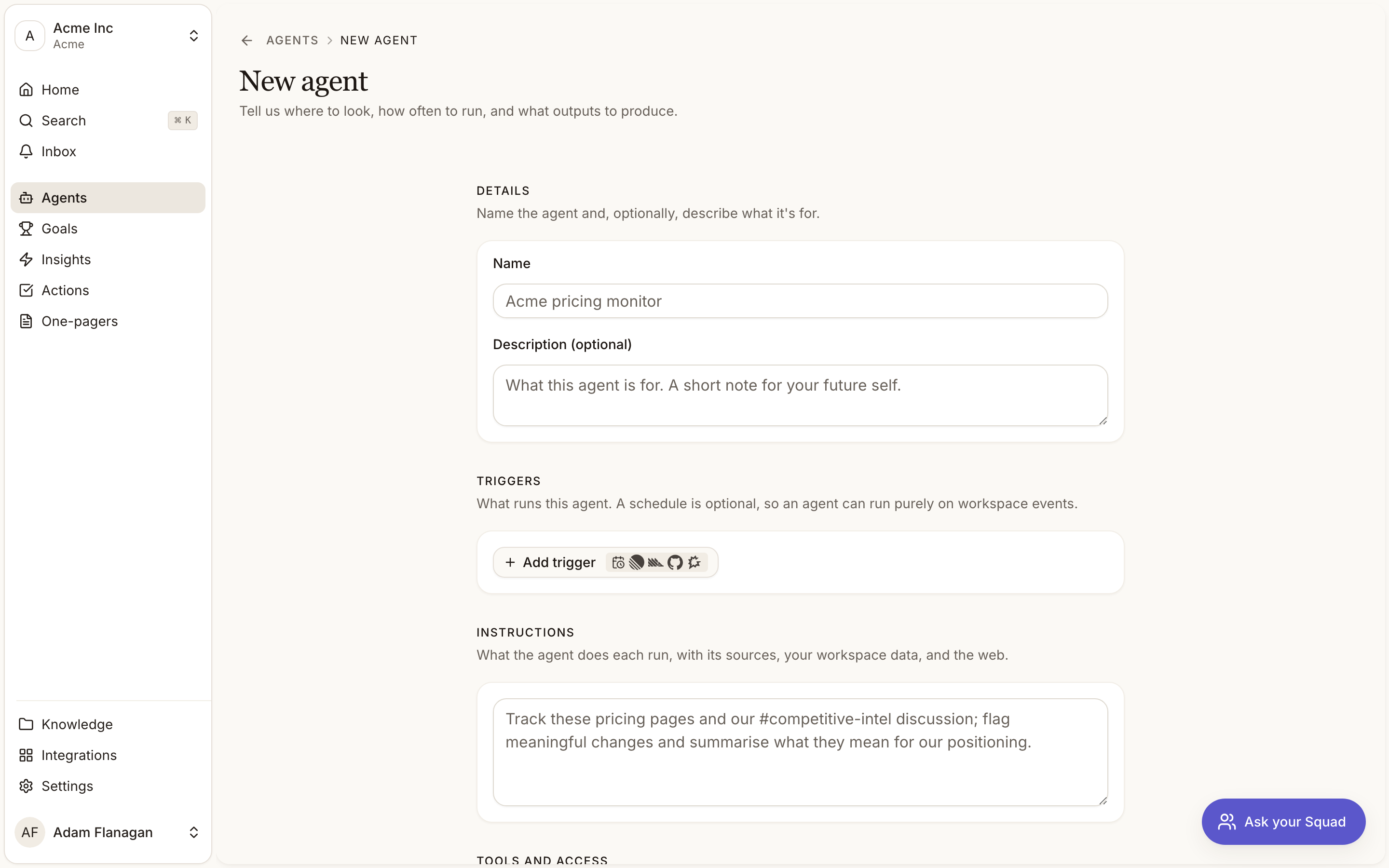 A
Acme Inc
Acme

Home
Search ⌘ K
Inbox

Agents
Goals
Insights
Actions
One-pagers

Knowledge
Integrations
Settings

AF Adam Flanagan

AGENTS > NEW AGENT

New agent

Tell us where to look, how often to run, and what outputs to produce.

DETAILS

Name the agent and, optionally, describe what it's for.

Name

Acme pricing monitor

Description (optional)

What this agent is for. A short note for your future self.

TRIGGERS

What runs this agent. A schedule is optional, so an agent can run purely on workspace events.

+ Add trigger

INSTRUCTIONS

What the agent does each run, with its sources, your workspace data, and the web.

Track these pricing pages and our #competitive-intel discussion; flag meaningful changes and summarise what they mean for our positioning.

TOOLS AND ACCESS

Ask your Squad